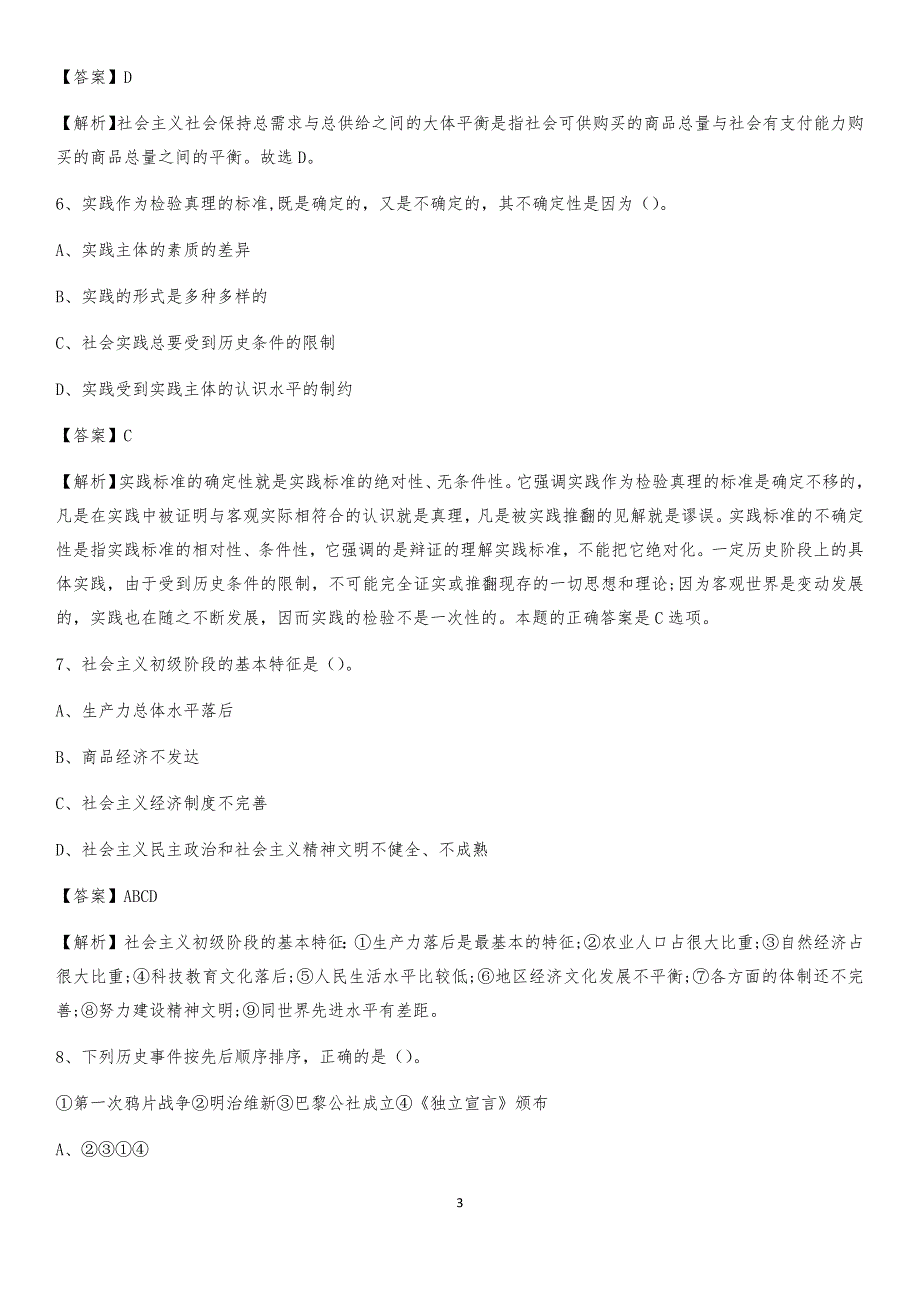 【答案】D

【解析】社会主义社会保持总需求与总供给之间的大体平衡是指社会可供购买的商品总量与社会有支付能力购买的商品总量之间的平衡。故选D。

6、实践作为检验真理的标准,既是确定的，又是不确定的，其不确定性是因为（）。

A、实践主体的素质的差异

B、实践的形式是多种多样的

C、社会实践总要受到历史条件的限制

D、实践受到实践主体的认识水平的制约

【答案】C

【解析】实践标准的确定性就是实践标准的绝对性、无条件性。它强调实践作为检验真理的标准是确定不移的，凡是在实践中被证明与客观实际相符合的认识就是真理，凡是被实践推翻的见解就是谬误。实践标准的不确定性是指实践标准的相对性、条件性，它强调的是辩证的理解实践标准，不能把它绝对化。一定历史阶段上的具体实践，由于受到历史条件的限制，不可能完全证实或推翻现存的一切思想和理论;因为客观世界是变动发展的，实践也在随之不断发展，因而实践的检验不是一次性的。本题的正确答案是C选项。

7、社会主义初级阶段的基本特征是（）。

A、生产力总体水平落后

B、商品经济不发达

C、社会主义经济制度不完善

D、社会主义民主政治和社会主义精神文明不健全、不成熟

【答案】ABCD

【解析】社会主义初级阶段的基本特征:①生产力落后是最基本的特征;②农业人口占很大比重;③自然经济占很大比重;④科技教育文化落后;⑤人民生活水平比较低;⑥地区经济文化发展不平衡;⑦各方面的体制还不完善;⑧努力建设精神文明;⑨同世界先进水平有差距。

8、下列历史事件按先后顺序排序，正确的是（）。

①第一次鸦片战争②明治维新③巴黎公社成立④《独立宣言》颁布

A、②③①④

3